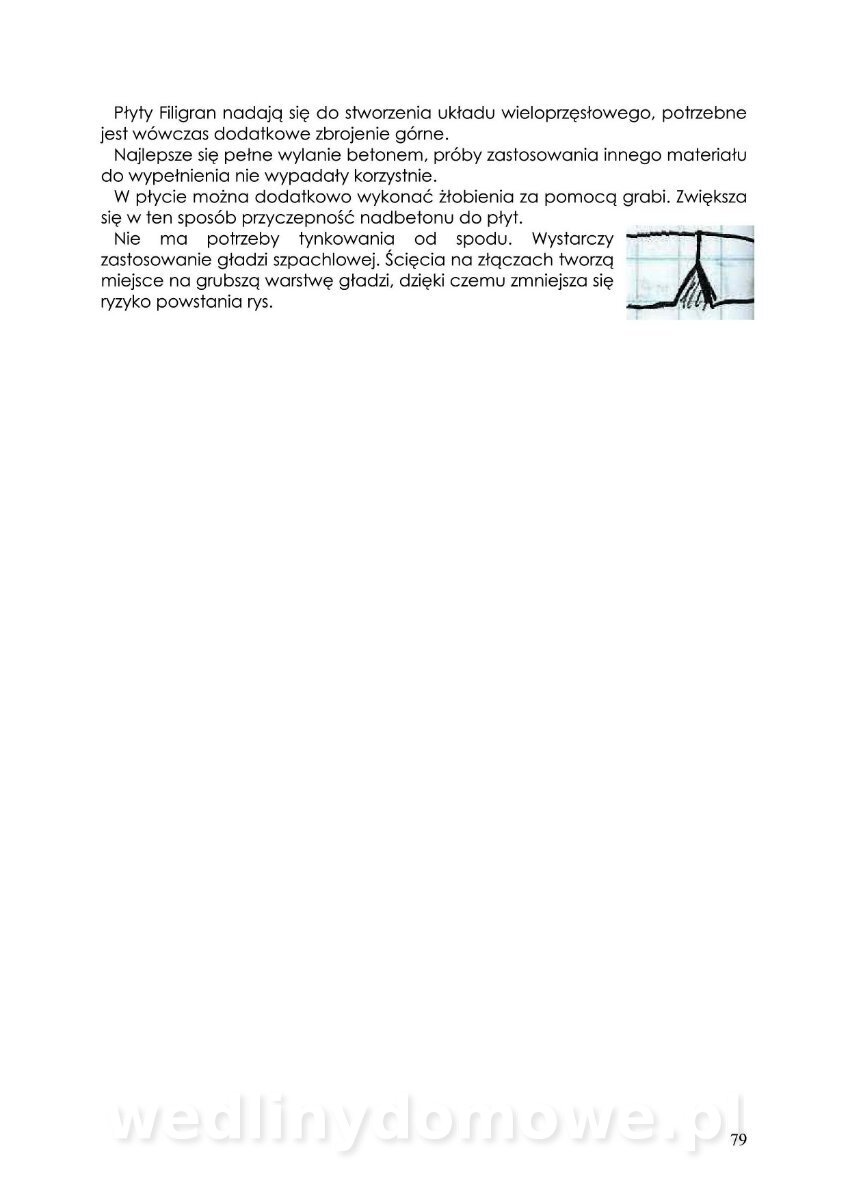 Płyty Filigran nadają się do stworzenia układu wieloprzęsłowego, potrzebne jest wówczas dodatkowe zbrojenie górne.

Najlepsze się pełne wylanie betonem, próby zastosowania innego materiału do wypełnienia nie wypadały korzystnie.

W płycie można dodatkowo wykonać żłobienia za pomocą grabi. Zwiększa się w ten sposób przyczepność nadbetonu do płyt.

Nie ma potrzeby tynkowania od spodu. Wystarczy zastosowanie gładzi szpachlowej. Ścięcia na złączach tworzą miejsce na grubszą warstwę gładzi, dzięki czemu zmniejsza się ryzyko powstania rys.

wedlinydomowe.pl

79